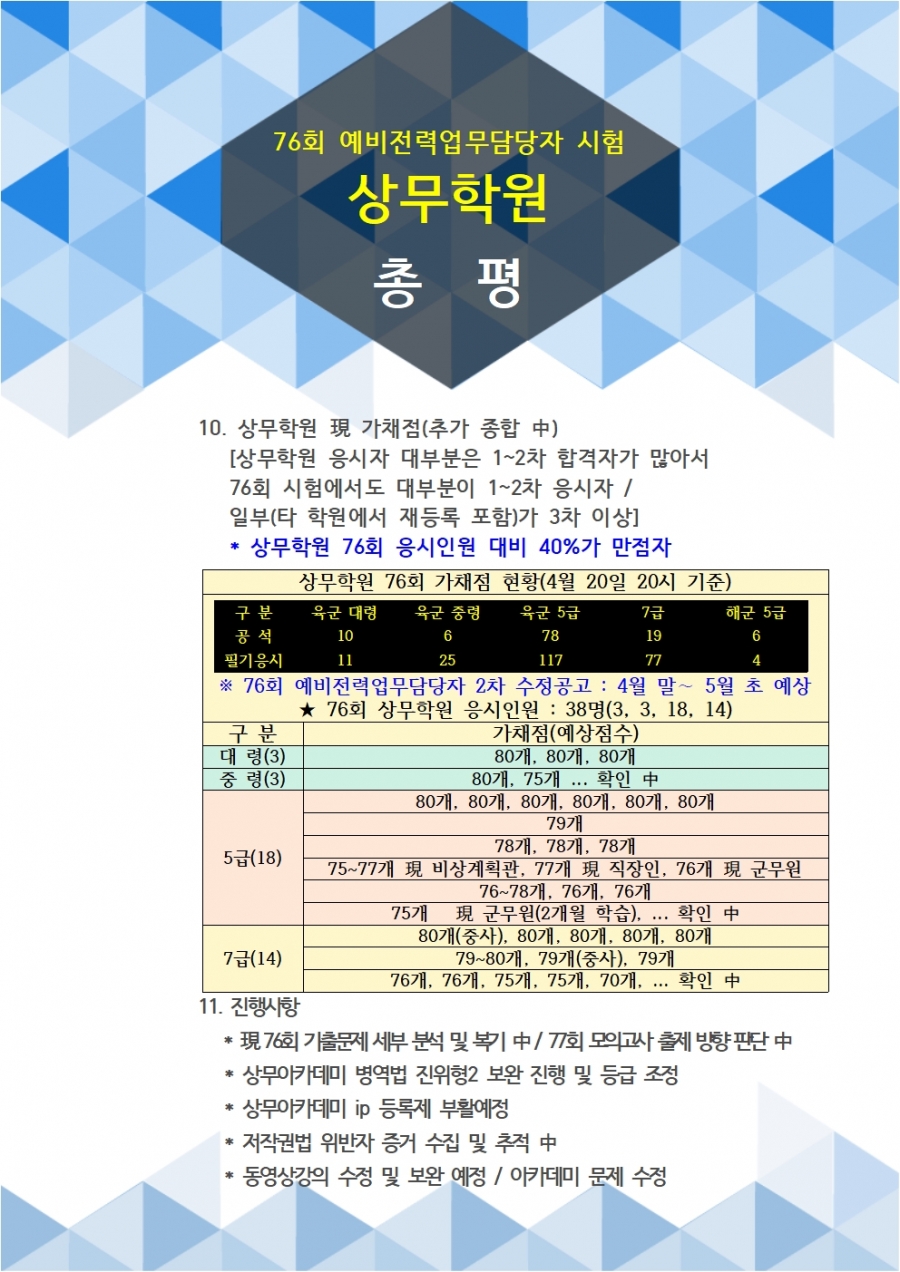 76회 예비전력업무담당자 시험

상무학원

총 평

10. 상무학원 現 가채점(추가 종합 中)
[상무학원 응시자 대부분은 1~2차 합격자가 많아서 76회 시험에서도 대부분이 1~2차 응시자 / 일부(타 학원에서 재등록 포함)가 3차 이상]
* 상무학원 76회 응시인원 대비 40%가 만점자

상무학원 76회 가채점 현황(4월 20일 20시 기준)

| 구 분 | 육군 대령 | 육군 중령 | 육군 5급 | 7급 | 해군 5급 |
|---|---|---|---|---|---|
| 공 석 | 10 | 6 | 78 | 19 | 6 |
| 필기응시 | 11 | 25 | 117 | 77 | 4 |

※ 76회 예비전력업무담당자 2차 수정공고 : 4월 말~ 5월 초 예상
★ 76회 상무학원 응시인원 : 38명(3, 3, 18, 14)

| 구 분 | 가채점(예상점수) |
|---|---|
| 대 령(3) | 80개, 80개, 80개 |
| 중 령(3) | 80개, 75개 ... 확인 中 |
| 5급(18) | 80개, 80개, 80개, 80개, 80개, 80개 |
| | 79개 |
| | 78개, 78개, 78개 |
| | 75~77개 現 비상계획관, 77개 現 직장인, 76개 現 군무원 |
| | 76~78개, 76개, 76개 |
| | 75개 現 군무원(2개월 학습), ... 확인 中 |
| 7급(14) | 80개(중사), 80개, 80개, 80개, 80개 |
| | 79~80개, 79개(중사), 79개 |
| | 76개, 76개, 75개, 75개, 70개, ... 확인 中 |

11. 진행사항
* 現 76회 기출문제 세부 분석 및 복기 中 / 77회 모의고사 출제 방향 판단 中
* 상무아카데미 병역법 진위형2 보완 진행 및 등급 조정
* 상무아카데미 ip 등록제 부활예정
* 저작권법 위반자 증거 수집 및 추적 中
* 동영상강의 수정 및 보완 예정 / 아카데미 문제 수정